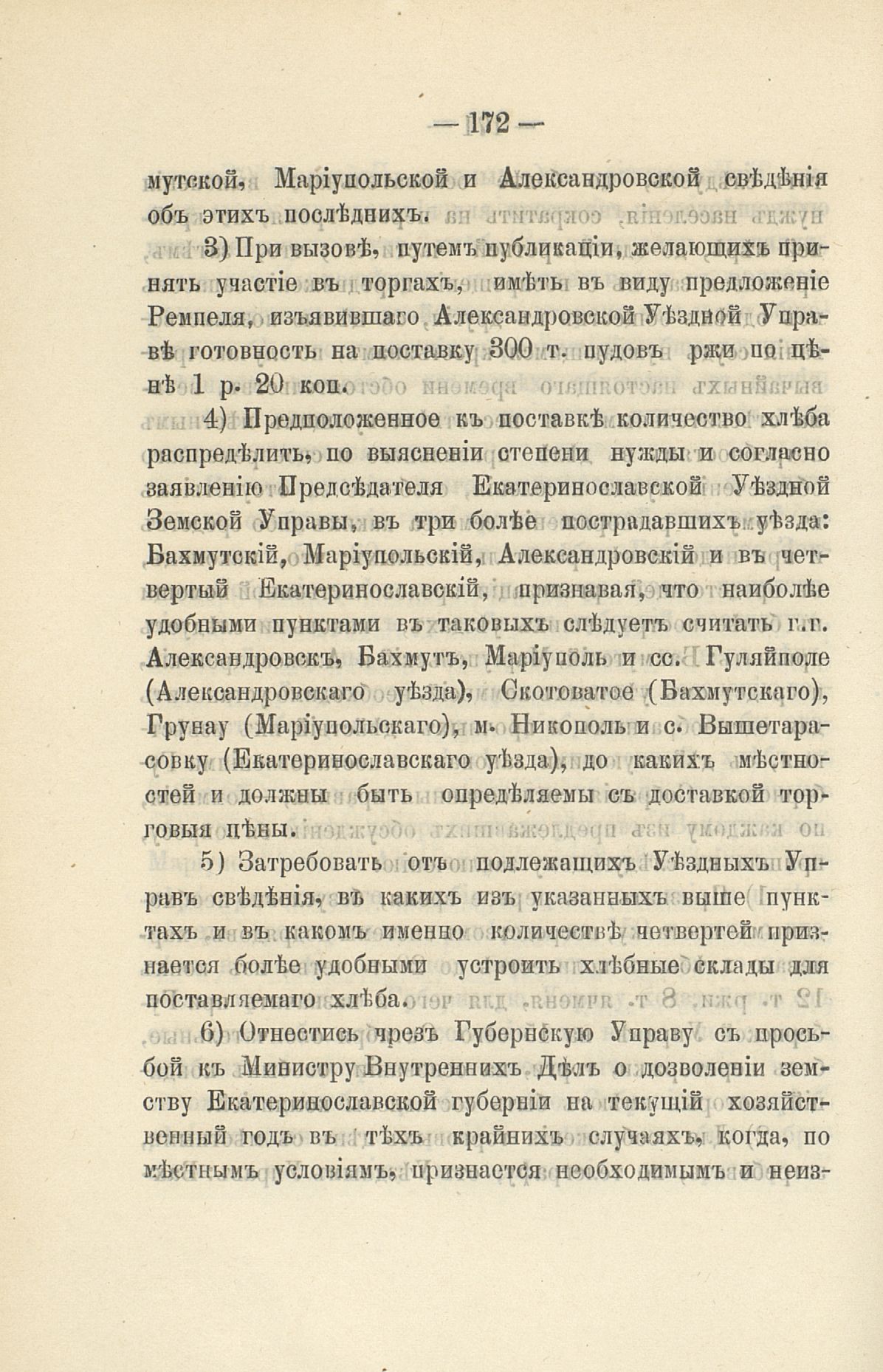 — 172 —

мутской, Маріупольской и Александровской свѣдѣнія объ этихъ послѣднихъ.

3) При вызовѣ, путемъ публикаціи, желающихъ принять участіе въ торгахъ, имѣть въ виду предложеніе Ремпеля, изъявившаго Александровской Уѣздной Управѣ готовность на поставку 300 т. пудовъ ржи по цѣнѣ 1 р. 20 коп.

4) Предположенное къ поставкѣ количество хлѣба распредѣлить, по выясненіи степени нужды и согласно заявленію Предсѣдателя Екатеринославской Уѣздной Земской Управы, въ три болѣе пострадавшихъ уѣзда: Бахмутскій, Маріупольскій, Александровскій и въ четвертый Екатеринославскій, признавая, что наиболѣе удобными пунктами въ таковыхъ слѣдуетъ считать г.г. Александровскъ, Бахмутъ, Маріуполь и сс. Гуляйполе (Александровскаго уѣзда), Скотоватое (Бахмутскаго), Грунау (Маріупольскаго), м. Никополь и с. Вышетарасовку (Екатеринославскаго уѣзда), до какихъ мѣстностей и должны быть опредѣляемы съ доставкой торговыя цѣны.

5) Затребовать отъ подлежащихъ Уѣздныхъ Управъ свѣдѣнія, въ какихъ изъ указанныхъ выше пунктахъ и въ какомъ именно количествѣ четвертей признается болѣе удобными устроить хлѣбные склады для поставляемаго хлѣба.

6) Отнестись чрезъ Губернскую Управу съ просьбой къ Министру Внутреннихъ Дѣлъ о дозволеніи земству Екатеринославской губерніи на текущій хозяйственный годъ въ тѣхъ крайнихъ случаяхъ, когда, по мѣстнымъ условіямъ, признается необходимымъ и неиз-